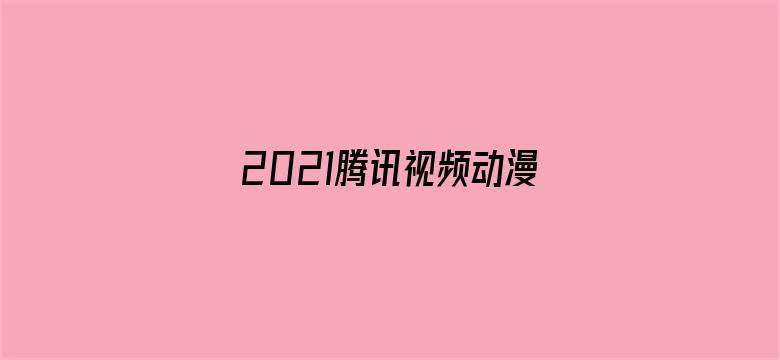 2021腾讯视频动漫